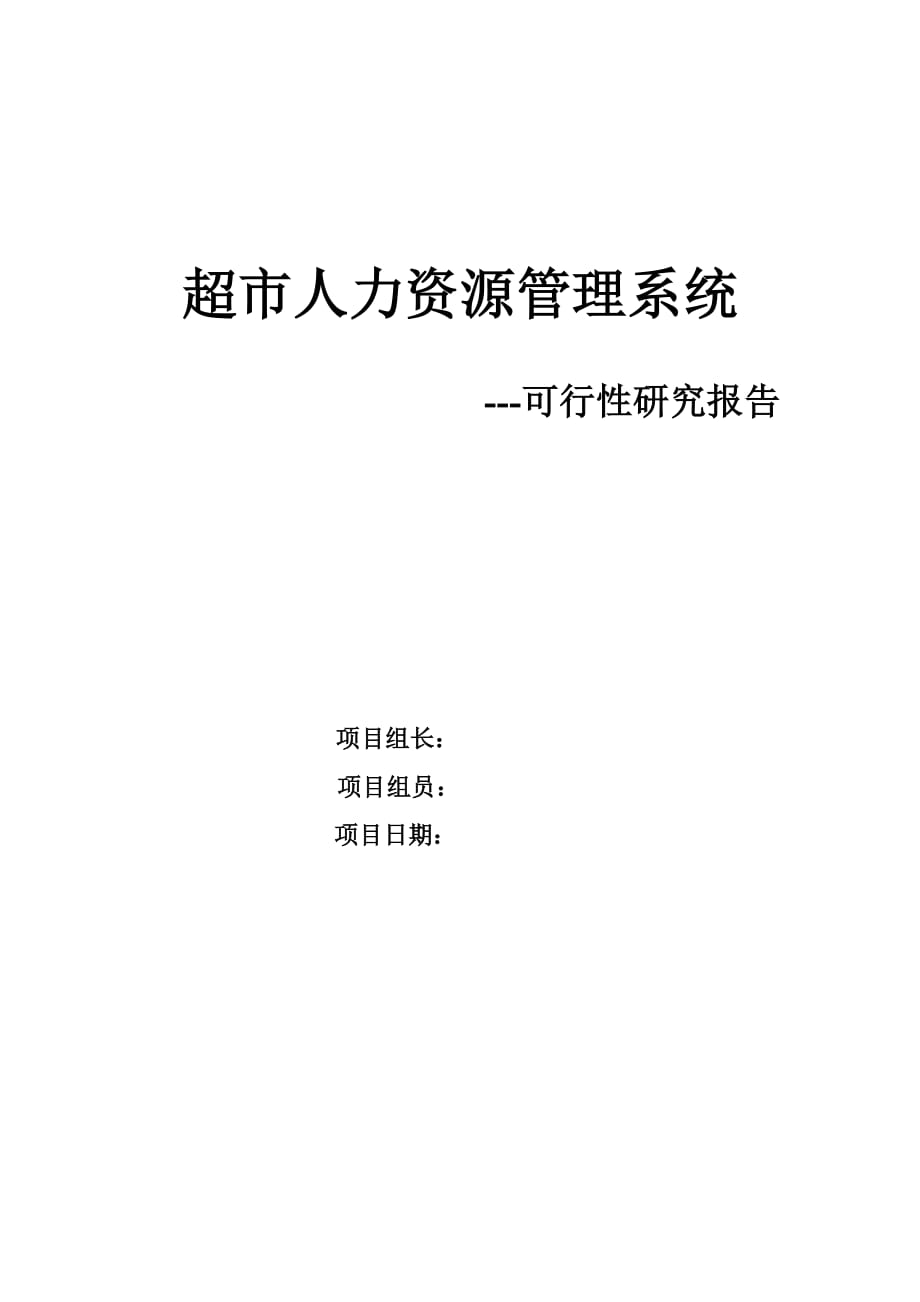 超市人力资源管理系统

---可行性研究报告

项目组长：

项目组员：

项目日期：